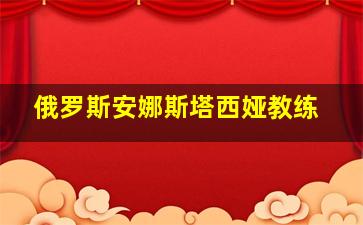 俄罗斯安娜斯塔西娅教练